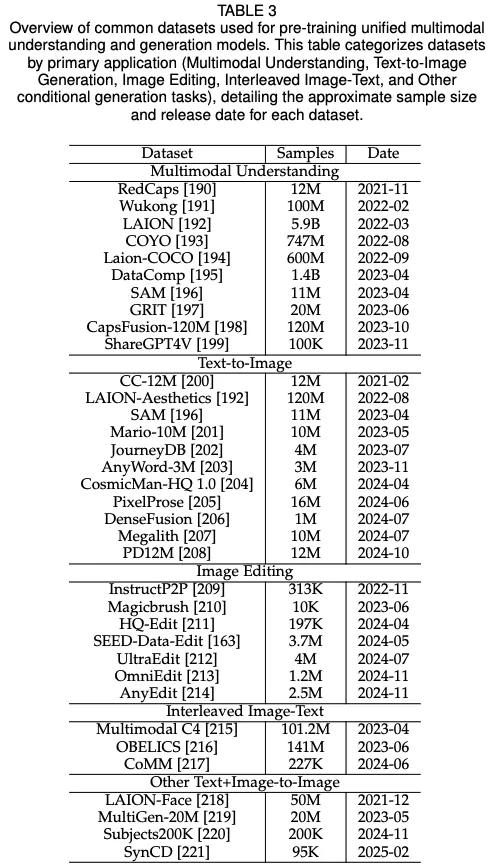 TABLE 3
Overview of common datasets used for pre-training unified multimodal understanding and generation models. This table categorizes datasets by primary application (Multimodal Understanding, Text-to-Image Generation, Image Editing, Interleaved Image-Text, and Other conditional generation tasks), detailing the approximate sample size and release date for each dataset.

| Dataset | Samples | Date |
|---|---|---|
| Multimodal Understanding | | |
| RedCaps [190] | 12M | 2021-11 |
| Wukong [191] | 100M | 2022-02 |
| LAION [192] | 5.9B | 2022-03 |
| COYO [193] | 747M | 2022-08 |
| Laion-COCO [194] | 600M | 2022-09 |
| DataComp [195] | 1.4B | 2023-04 |
| SAM [196] | 11M | 2023-04 |
| GRIT [197] | 20M | 2023-06 |
| CapsFusion-120M [198] | 120M | 2023-10 |
| ShareGPT4V [199] | 100K | 2023-11 |
| Text-to-Image | | |
| CC-12M [200] | 12M | 2021-02 |
| LAION-Aesthetics [192] | 120M | 2022-08 |
| SAM [196] | 11M | 2023-04 |
| Mario-10M [201] | 10M | 2023-05 |
| JourneyDB [202] | 4M | 2023-07 |
| AnyWord-3M [203] | 3M | 2023-11 |
| CosmicMan-HQ 1.0 [204] | 6M | 2024-04 |
| PixelProse [205] | 16M | 2024-06 |
| DenseFusion [206] | 1M | 2024-07 |
| Megalith [207] | 10M | 2024-07 |
| PD12M [208] | 12M | 2024-10 |
| Image Editing | | |
| InstructP2P [209] | 313K | 2022-11 |
| Magicbrush [210] | 10K | 2023-06 |
| HQ-Edit [211] | 197K | 2024-04 |
| SEED-Data-Edit [163] | 3.7M | 2024-05 |
| UltraEdit [212] | 4M | 2024-07 |
| OmniEdit [213] | 1.2M | 2024-11 |
| AnyEdit [214] | 2.5M | 2024-11 |
| Interleaved Image-Text | | |
| Multimodal C4 [215] | 101.2M | 2023-04 |
| OBELICS [216] | 141M | 2023-06 |
| CoMM [217] | 227K | 2024-06 |
| Other Text+Image-to-Image | | |
| LAION-Face [218] | 50M | 2021-12 |
| MultiGen-20M [219] | 20M | 2023-05 |
| Subjects200K [220] | 200K | 2024-11 |
| SynCD [221] | 95K | 2025-02 |